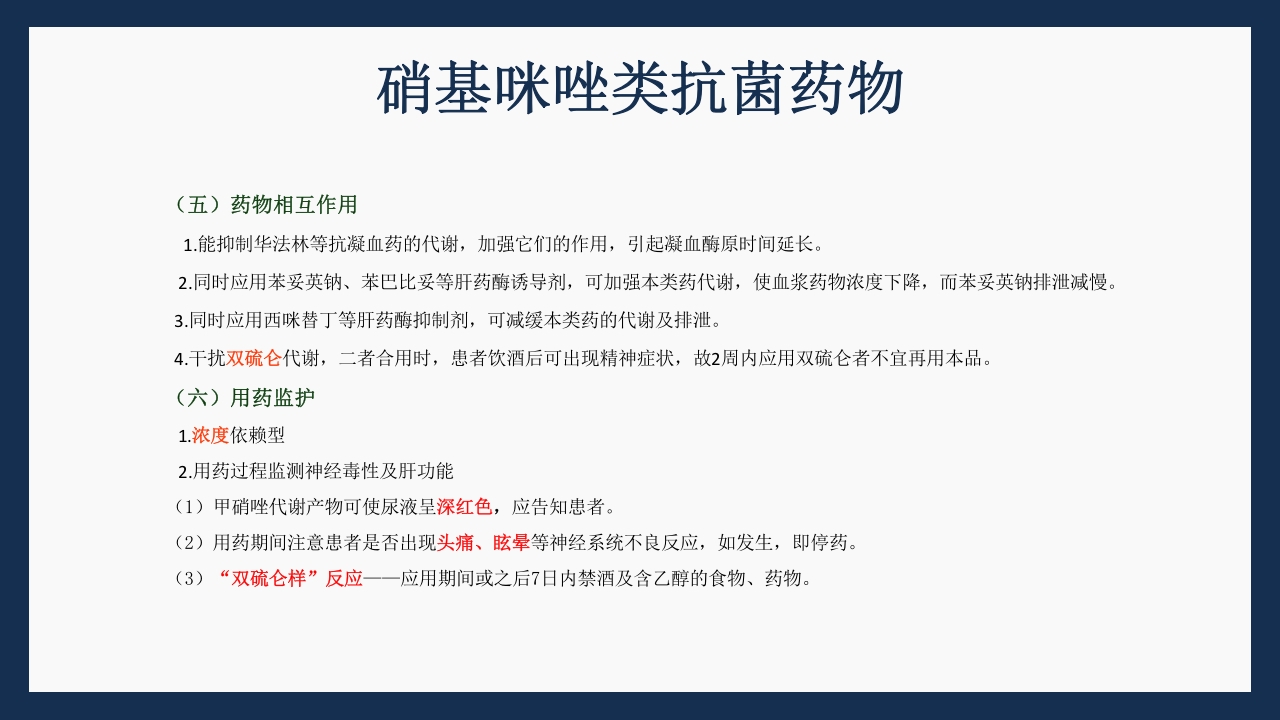 硝基咪唑类抗菌药物

（五）药物相互作用

1.能抑制华法林等抗凝血药的代谢，加强它们的作用，引起凝血酶原时间延长。

2.同时应用苯妥英钠、苯巴比妥等肝药酶诱导剂，可加强本类药代谢，使血浆药物浓度下降，而苯妥英钠排泄减慢。

3.同时应用西咪替丁等肝药酶抑制剂，可减缓本类药的代谢及排泄。

4.干扰双硫仑代谢，二者合用时，患者饮酒后可出现精神症状，故2周内应用双硫仑者不宜再用本品。

（六）用药监护

1.浓度依赖型

2.用药过程监测神经毒性及肝功能

（1）甲硝唑代谢产物可使尿液呈深红色，应告知患者。

（2）用药期间注意患者是否出现头痛、眩晕等神经系统不良反应，如发生，即停药。

（3）“双硫仑样”反应——应用期间或之后7日内禁酒及含乙醇的食物、药物。